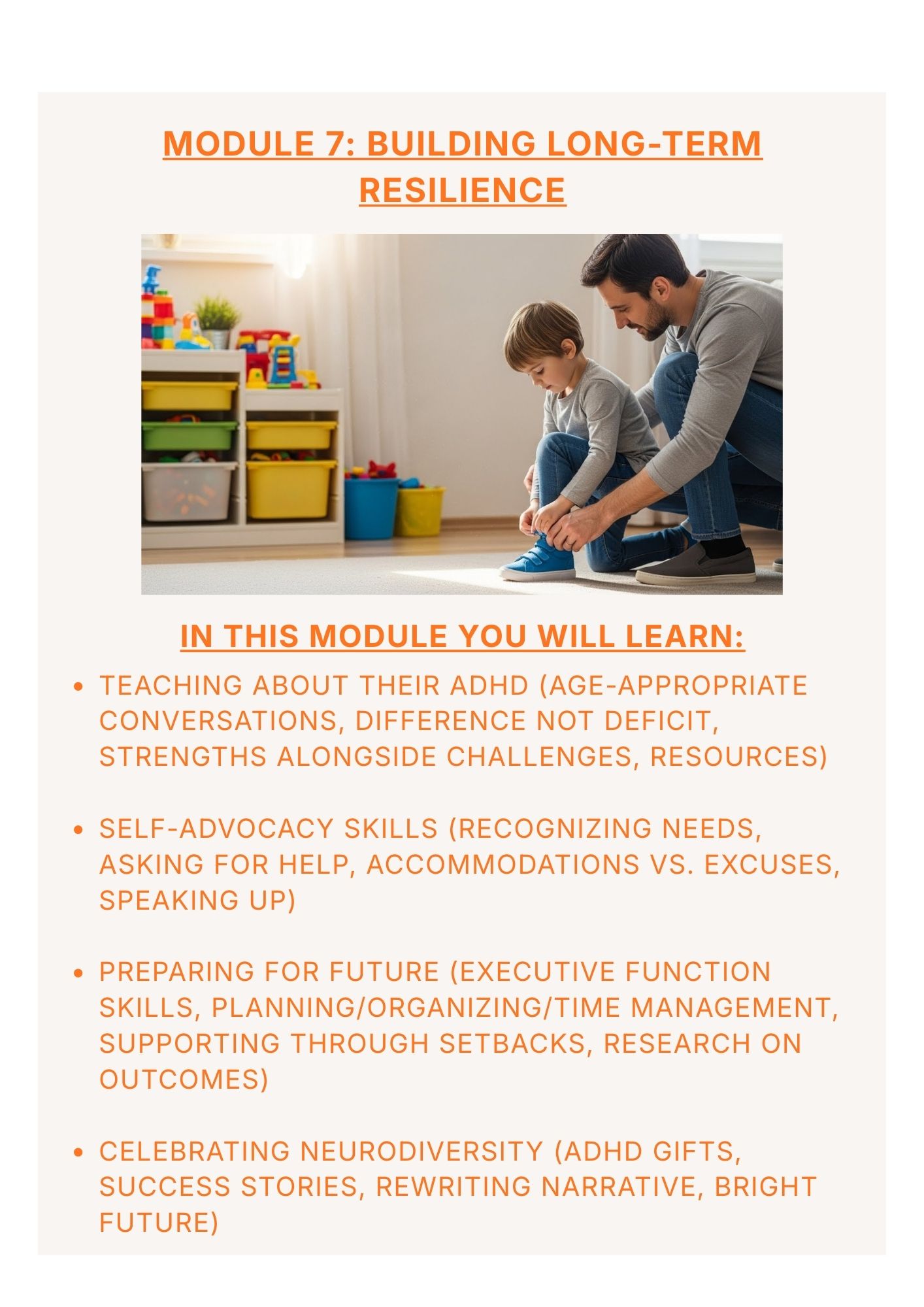 MODULE 7: BUILDING LONG-TERM RESILIENCE

IN THIS MODULE YOU WILL LEARN:

• TEACHING ABOUT THEIR ADHD (AGE-APPROPRIATE CONVERSATIONS, DIFFERENCE NOT DEFICIT, STRENGTHS ALONGSIDE CHALLENGES, RESOURCES)

• SELF-ADVOCACY SKILLS (RECOGNIZING NEEDS, ASKING FOR HELP, ACCOMMODATIONS VS. EXCUSES, SPEAKING UP)

• PREPARING FOR FUTURE (EXECUTIVE FUNCTION SKILLS, PLANNING/ORGANIZING/TIME MANAGEMENT, SUPPORTING THROUGH SETBACKS, RESEARCH ON OUTCOMES)

• CELEBRATING NEURODIVERSITY (ADHD GIFTS, SUCCESS STORIES, REWRITING NARRATIVE, BRIGHT FUTURE)